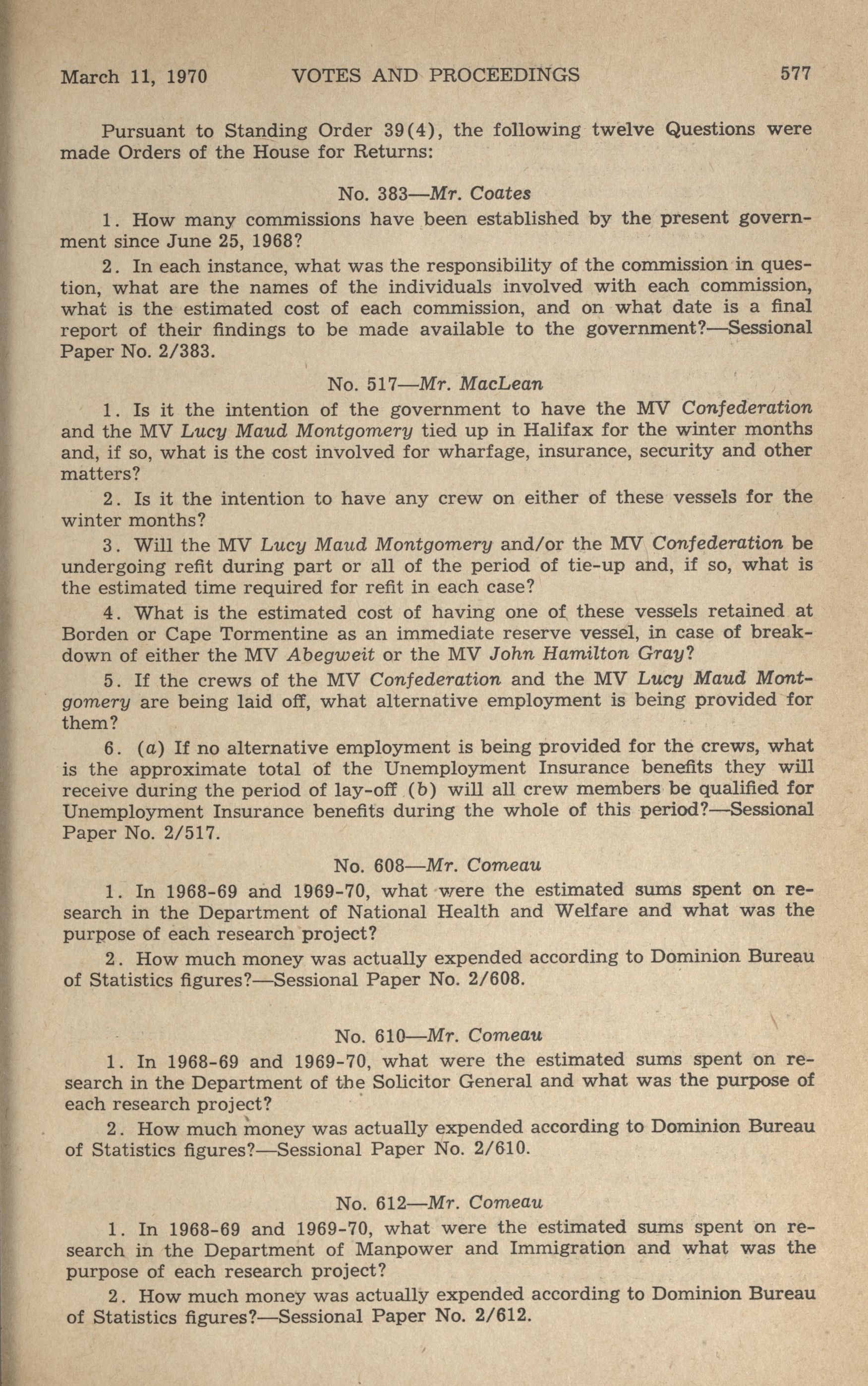 March 11, 1970 VOTES AND PROCEEDINGS 577

Pursuant to Standing Order 39(4), the following twelve Questions were made Orders of the House for Returns:

No. 383—Mr. Coates

1. How many commissions have been established by the present government since June 25, 1968?

2. In each instance, what was the responsibility of the commission in question, what are the names of the individuals involved with each commission, what is the estimated cost of each commission, and on what date is a final report of their findings to be made available to the government?—Sessional Paper No. 2/383.

No. 517—Mr. MacLean

1. Is it the intention of the government to have the MV Confederation and the MV Lucy Maud Montgomery tied up in Halifax for the winter months and, if so, what is the cost involved for wharfage, insurance, security and other matters?

2. Is it the intention to have any crew on either of these vessels for the winter months?

3. Will the MV Lucy Maud Montgomery and/or the MV Confederation be undergoing refit during part or all of the period of tie-up and, if so, what is the estimated time required for refit in each case?

4. What is the estimated cost of having one of these vessels retained at Borden or Cape Tormentine as an immediate reserve vessel, in case of breakdown of either the MV Abegweit or the MV John Hamilton Gray?

5. If the crews of the MV Confederation and the MV Lucy Maud Montgomery are being laid off, what alternative employment is being provided for them?

6. (a) If no alternative employment is being provided for the crews, what is the approximate total of the Unemployment Insurance benefits they will receive during the period of lay-off (b) will all crew members be qualified for Unemployment Insurance benefits during the whole of this period?—Sessional Paper No. 2/517.

No. 608—Mr. Comeau

1. In 1968-69 and 1969-70, what were the estimated sums spent on research in the Department of National Health and Welfare and what was the purpose of each research project?

2. How much money was actually expended according to Dominion Bureau of Statistics figures?—Sessional Paper No. 2/608.

No. 610—Mr. Comeau

1. In 1968-69 and 1969-70, what were the estimated sums spent on research in the Department of the Solicitor General and what was the purpose of each research project?

2. How much money was actually expended according to Dominion Bureau of Statistics figures?—Sessional Paper No. 2/610.

No. 612—Mr. Comeau

1. In 1968-69 and 1969-70, what were the estimated sums spent on research in the Department of Manpower and Immigration and what was the purpose of each research project?

2. How much money was actually expended according to Dominion Bureau of Statistics figures?—Sessional Paper No. 2/612.